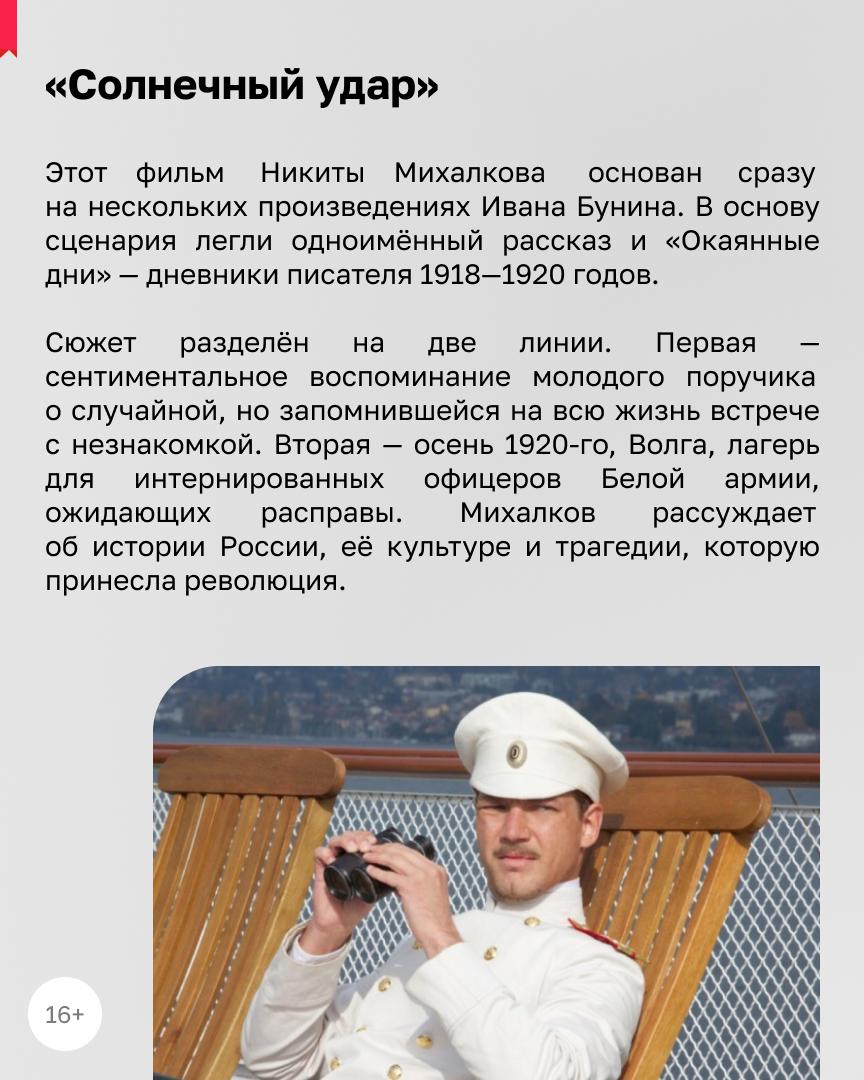 «Солнечный удар»

Этот фильм Никиты Михалкова основан сразу на нескольких произведениях Ивана Бунина. В основу сценария легли одноимённый рассказ и «Окаянные дни» — дневники писателя 1918—1920 годов.

Сюжет разделён на две линии. Первая — сентиментальное воспоминание молодого поручика о случайной, но запомнившейся на всю жизнь встрече с незнакомкой. Вторая — осень 1920-го, Волга, лагерь для интернированных офицеров Белой армии, ожидающих расправы. Михалков рассуждает об истории России, её культуре и трагедии, которую принесла революция.

16+